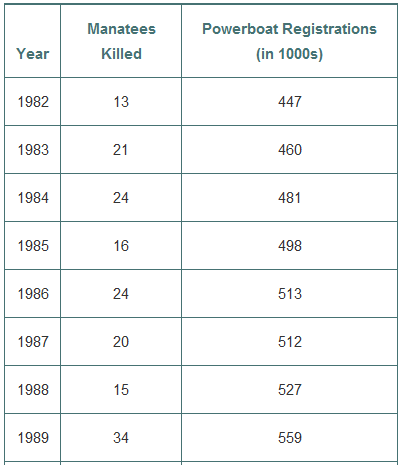 | Year | Manatees Killed | Powerboat Registrations (in 1000s) |
|---|---|---|
| 1982 | 13 | 447 |
| 1983 | 21 | 460 |
| 1984 | 24 | 481 |
| 1985 | 16 | 498 |
| 1986 | 24 | 513 |
| 1987 | 20 | 512 |
| 1988 | 15 | 527 |
| 1989 | 34 | 559 |